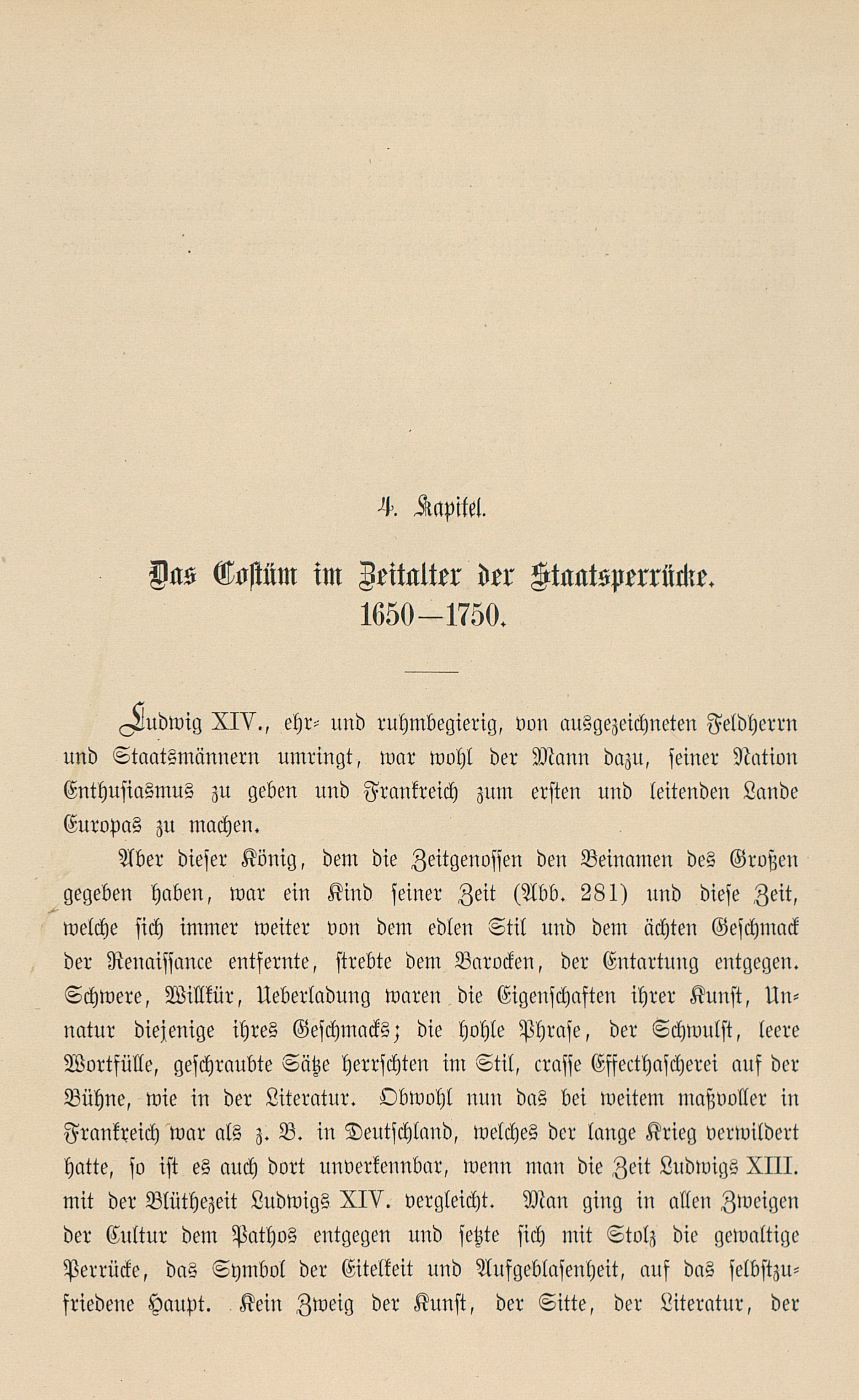 4. Kapitel.

Das Costüm im Zeitalter der Staatsperrücke.
1650—1750.

Ludwig XIV., ehr- und ruhmbegierig, von ausgezeichneten Feldherrn und Staatsmännern umringt, war wohl der Mann dazu, seiner Nation Enthusiasmus zu geben und Frankreich zum ersten und leitenden Lande Europas zu machen.

Aber dieser König, dem die Zeitgenossen den Beinamen des Großen gegeben haben, war ein Kind seiner Zeit (Abb. 281) und diese Zeit, welche sich immer weiter von dem edlen Stil und dem ächten Geschmack der Renaissance entfernte, strebte dem Barocken, der Entartung entgegen. Schwere, Willkür, Ueberladung waren die Eigenschaften ihrer Kunst, Unnatur diejenige ihres Geschmacks; die hohle Phrase, der Schwulst, leere Wortfülle, geschraubte Sätze herrschten im Stil, crasse Effecthascherei auf der Bühne, wie in der Literatur. Obwohl nun das bei weitem maßvoller in Frankreich war als z. B. in Deutschland, welches der lange Krieg verwildert hatte, so ist es auch dort unverkennbar, wenn man die Zeit Ludwigs XIII. mit der Blüthezeit Ludwigs XIV. vergleicht. Man ging in allen Zweigen der Cultur dem Pathos entgegen und setzte sich mit Stolz die gewaltige Perrücke, das Symbol der Eitelkeit und Aufgeblasenheit, auf das selbstzufriedene Haupt. Kein Zweig der Kunst, der Sitte, der Literatur, der